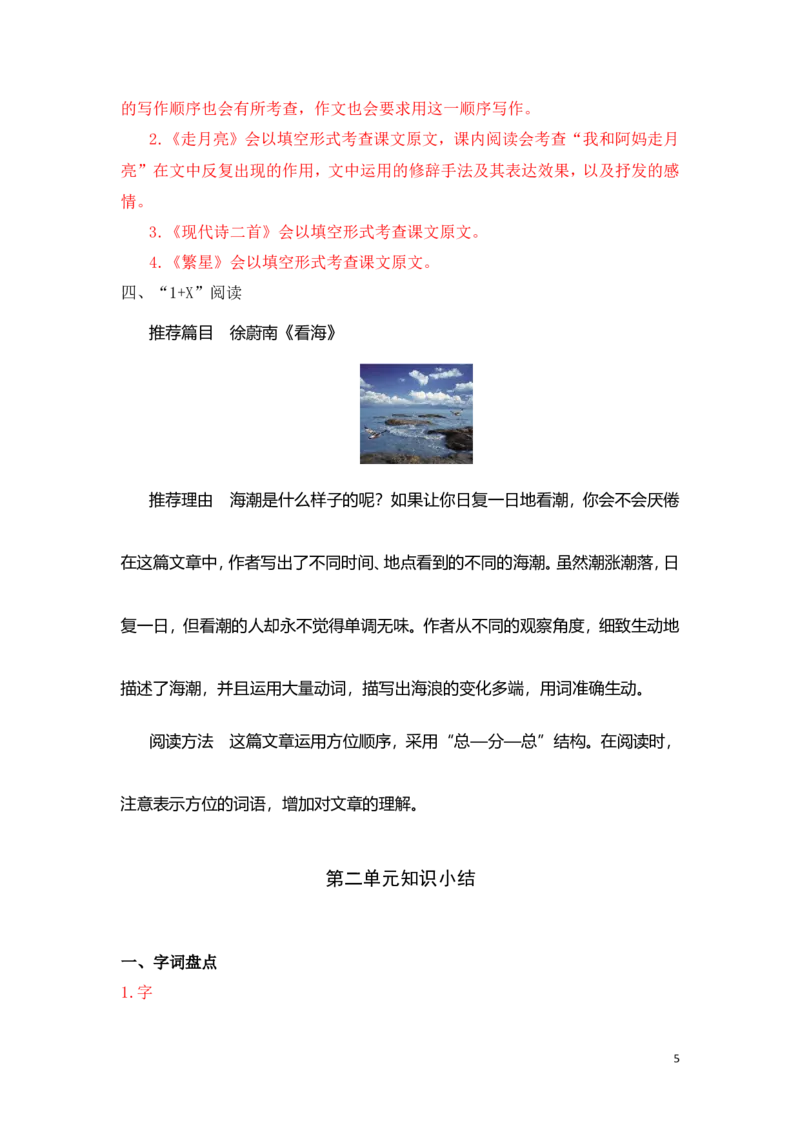 的写作顺序也会有所考查，作文也会要求用这一顺序写作。

2.《走月亮》会以填空形式考查课文原文，课内阅读会考查“我和阿妈走月亮”在文中反复出现的作用，文中运用的修辞手法及其表达效果，以及抒发的感情。

3.《现代诗二首》会以填空形式考查课文原文。

4.《繁星》会以填空形式考查课文原文。

四、“1+X”阅读

推荐篇目 徐蔚南《看海》

推荐理由 海潮是什么样子的呢？如果让你日复一日地看潮，你会不会厌倦在这篇文章中，作者写出了不同时间、地点看到的不同的海潮。虽然潮涨潮落，日复一日，但看潮的人却永不觉得单调无味。作者从不同的观察角度，细致生动地描述了海潮，并且运用大量动词，描写出海浪的变化多端，用词准确生动。

阅读方法 这篇文章运用方位顺序，采用“总—分—总”结构。在阅读时，注意表示方位的词语，增加对文章的理解。

第二单元知识小结

一、字词盘点

1.字

5